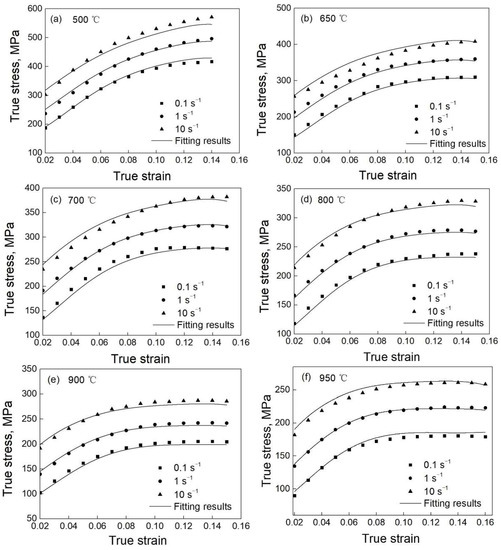 (a) 500 ℃

True stress, MPa

600
500
400
300
200
100

0.1 $s^{-1}$
1 $s^{-1}$
10 $s^{-1}$
Fitting results

0.02 0.04 0.06 0.08 0.10 0.12 0.14 0.16

True strain

(b) 650 ℃

True stress, MPa

500
400
300
200
100

0.1 $s^{-1}$
1 $s^{-1}$
10 $s^{-1}$
Fitting results

0.02 0.04 0.06 0.08 0.10 0.12 0.14 0.16

True strain

(c) 700 ℃

True stress, MPa

400
350
300
250
200
150
100

0.1 $s^{-1}$
1 $s^{-1}$
10 $s^{-1}$
Fitting results

0.02 0.04 0.06 0.08 0.10 0.12 0.14 0.16

True strain

(d) 800 ℃

True stress, MPa

350
300
250
200
150
100

0.1 $s^{-1}$
1 $s^{-1}$
10 $s^{-1}$
Fitting results

0.02 0.04 0.06 0.08 0.10 0.12 0.14 0.16

True strain

(e) 900 ℃

True stress, MPa

350
300
250
200
150
100
50

0.1 $s^{-1}$
1 $s^{-1}$
10 $s^{-1}$
Fitting results

0.02 0.04 0.06 0.08 0.10 0.12 0.14 0.16

True strain

(f) 950 ℃

True stress, MPa

250
200
150
100

0.1 $s^{-1}$
1 $s^{-1}$
10 $s^{-1}$
Fitting results

0.02 0.04 0.06 0.08 0.10 0.12 0.14 0.16

True strain